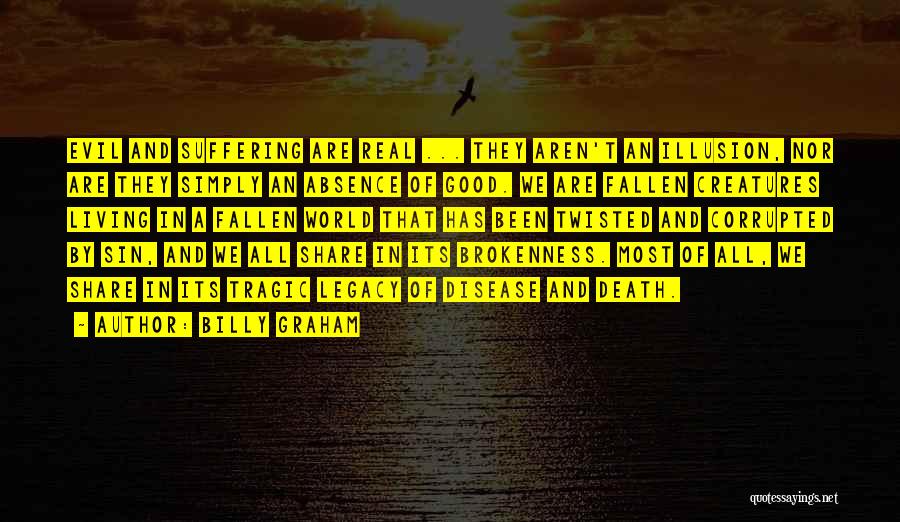 EVIL AND SUFFERING ARE REAL ... THEY AREN'T AN ILLUSION, NOR ARE THEY SIMPLY AN ABSENCE OF GOOD. WE ARE FALLEN CREATURES LIVING IN A FALLEN WORLD THAT HAS BEEN TWISTED AND CORRUPTED BY SIN, AND WE ALL SHARE IN ITS BROKENNESS. MOST OF ALL, WE SHARE IN ITS TRAGIC LEGACY OF DISEASE AND DEATH.

— AUTHOR: BILLY GRAHAM

quotessayings.net